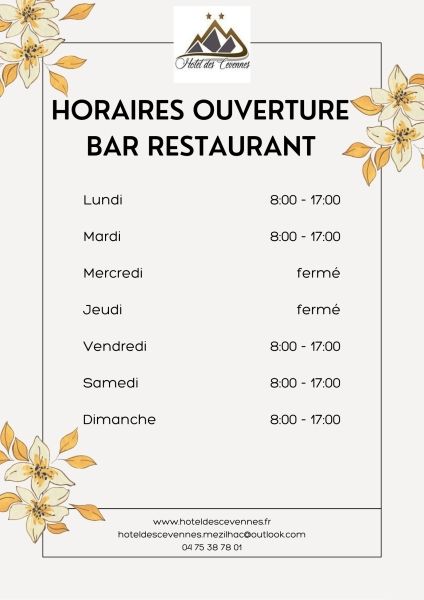 Hotel des Cevennes

HORAIRES OUVERTURE BAR RESTAURANT

Lundi 8:00 - 17:00

Mardi 8:00 - 17:00

Mercredi fermé

Jeudi fermé

Vendredi 8:00 - 17:00

Samedi 8:00 - 17:00

Dimanche 8:00 - 17:00

www.hoteldescevennes.fr
hoteldescevennes.mezilhac@outlook.com
04 75 38 78 01